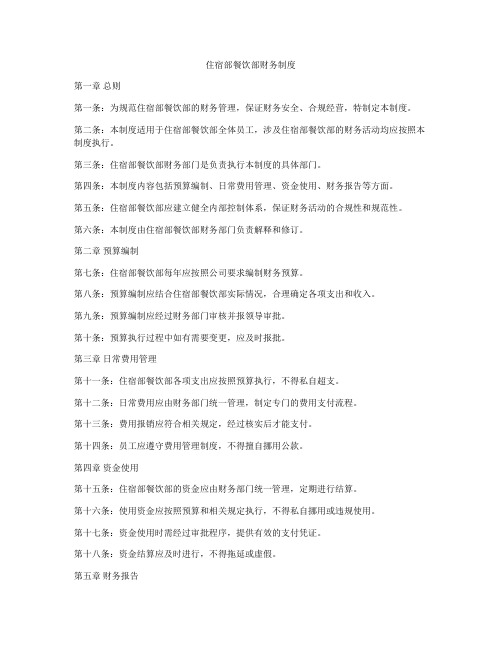 住宿部餐饮部财务制度

第一章 总则

第一条：为规范住宿部餐饮部的财务管理，保证财务安全、合规经营，特制定本制度。

第二条：本制度适用于住宿部餐饮部全体员工，涉及住宿部餐饮部的财务活动均应按照本制度执行。

第三条：住宿部餐饮部财务部门是负责执行本制度的具体部门。

第四条：本制度内容包括预算编制、日常费用管理、资金使用、财务报告等方面。

第五条：住宿部餐饮部应建立健全内部控制体系，保证财务活动的合规性和规范性。

第六条：本制度由住宿部餐饮部财务部门负责解释和修订。

第二章 预算编制

第七条：住宿部餐饮部每年应按照公司要求编制财务预算。

第八条：预算编制应结合住宿部餐饮部实际情况，合理确定各项支出和收入。

第九条：预算编制应经过财务部门审核并报领导审批。

第十条：预算执行过程中如有需要变更，应及时报批。

第三章 日常费用管理

第十一条：住宿部餐饮部各项支出应按照预算执行，不得私自超支。

第十二条：日常费用应由财务部门统一管理，制定专门的费用支付流程。

第十三条：费用报销应符合相关规定，经过核实后才能支付。

第十四条：员工应遵守费用管理制度，不得擅自挪用公款。

第四章 资金使用

第十五条：住宿部餐饮部的资金应由财务部门统一管理，定期进行结算。

第十六条：使用资金应按照预算和相关规定执行，不得私自挪用或违规使用。

第十七条：资金使用时需经过审批程序，提供有效的支付凭证。

第十八条：资金结算应及时进行，不得拖延或虚假。

第五章 财务报告